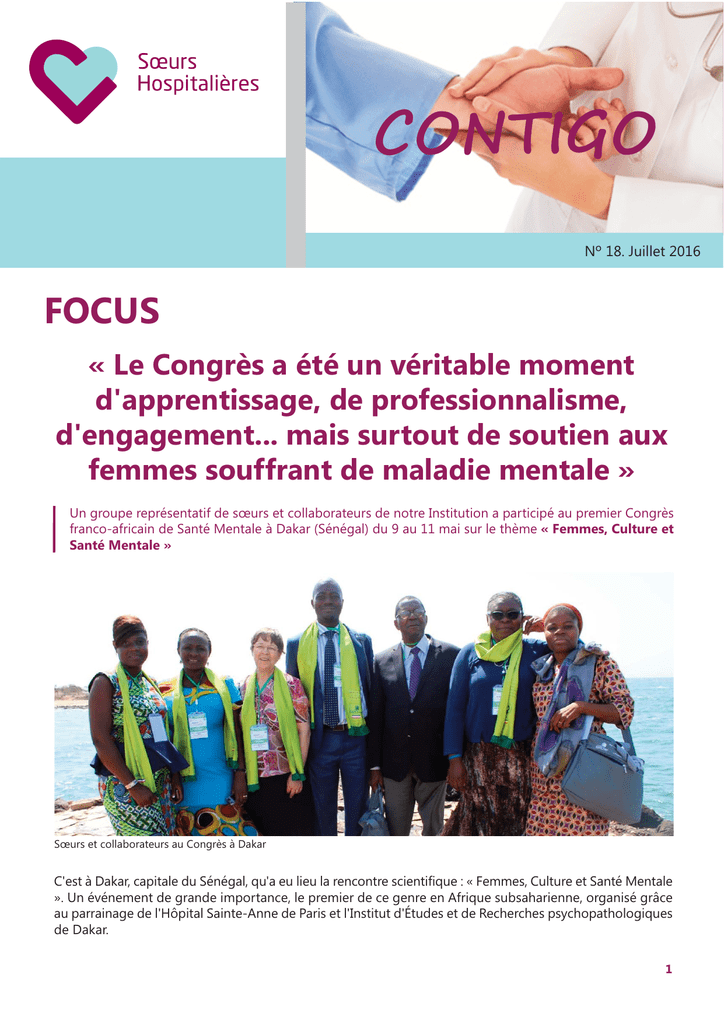 Sœurs Hospitalières

CONTIGO

Nº 18. Juillet 2016

FOCUS

« Le Congrès a été un véritable moment d'apprentissage, de professionnalisme, d'engagement... mais surtout de soutien aux femmes souffrant de maladie mentale »

Un groupe représentatif de sœurs et collaborateurs de notre Institution a participé au premier Congrès franco-africain de Santé Mentale à Dakar (Sénégal) du 9 au 11 mai sur le thème « Femmes, Culture et Santé Mentale »

Sœurs et collaborateurs au Congrès à Dakar

C'est à Dakar, capitale du Sénégal, qu'a eu lieu la rencontre scientifique : « Femmes, Culture et Santé Mentale ». Un événement de grande importance, le premier de ce genre en Afrique subsaharienne, organisé grâce au parrainage de l'Hôpital Sainte-Anne de Paris et l'Institut d'Études et de Recherches psychopathologiques de Dakar.

1